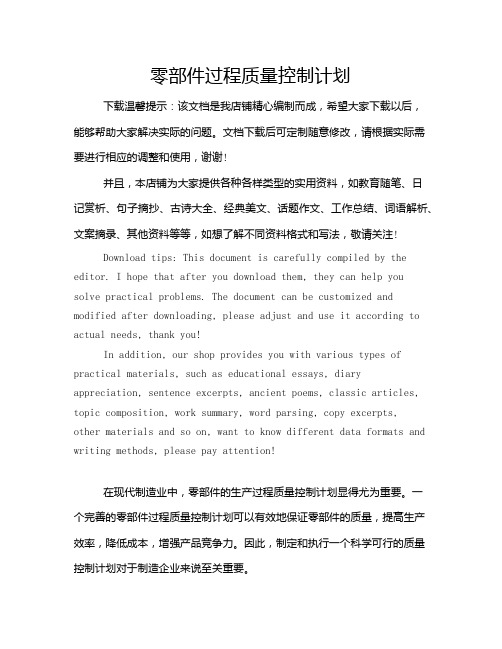 零部件过程质量控制计划

下载温馨提示：该文档是我店铺精心编制而成，希望大家下载以后，能够帮助大家解决实际的问题。文档下载后可定制随意修改，请根据实际需要进行相应的调整和使用，谢谢！

并且，本店铺为大家提供各种各样类型的实用资料，如教育随笔、日记赏析、句子摘抄、古诗大全、经典美文、话题作文、工作总结、词语解析、文案摘录、其他资料等等，如想了解不同资料格式和写法，敬请关注！

Download tips: This document is carefully compiled by the editor. I hope that after you download them, they can help you solve practical problems. The document can be customized and modified after downloading, please adjust and use it according to actual needs, thank you!

In addition, our shop provides you with various types of practical materials, such as educational essays, diary appreciation, sentence excerpts, ancient poems, classic articles, topic composition, work summary, word parsing, copy excerpts, other materials and so on, want to know different data formats and writing methods, please pay attention!

在现代制造业中，零部件的生产过程质量控制计划显得尤为重要。一个完善的零部件过程质量控制计划可以有效地保证零部件的质量，提高生产效率，降低成本，增强产品竞争力。因此，制定和执行一个科学可行的质量控制计划对于制造企业来说至关重要。